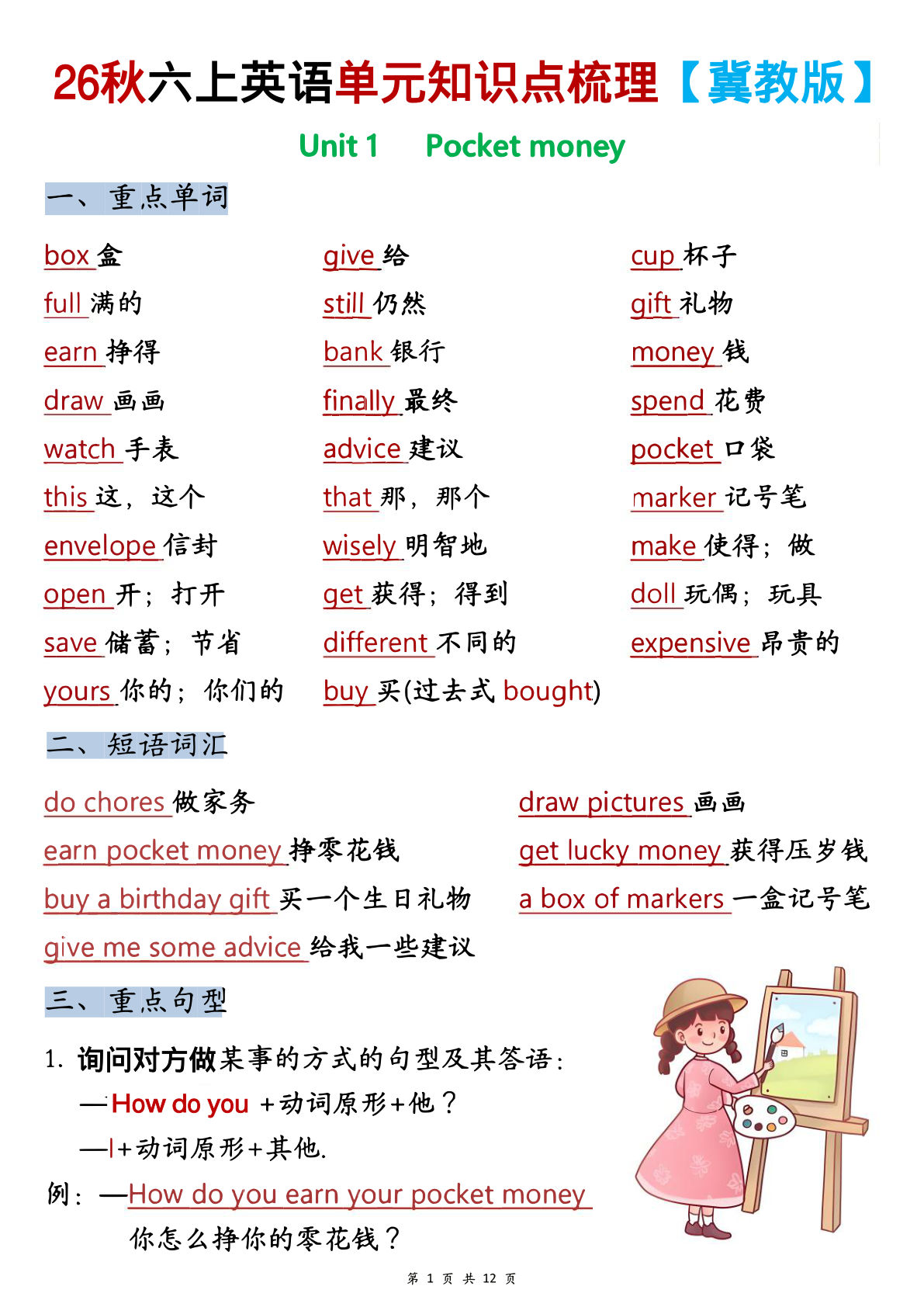 26秋六上英语单元知识点梳理【冀教版】

Unit 1 Pocket money

一、重点单词

box 盒
full 满的
earn 挣得
draw 画画
watch 手表
this 这，这个
envelope 信封
open 开；打开
save 储蓄；节省
yours 你的；你们的

give 给
still 仍然
bank 银行
finally 最终
advice 建议
that 那，那个
wisely 明智地
get 获得；得到
different 不同的
buy 买(过去式 bought)

cup 杯子
gift 礼物
money 钱
spend 花费
pocket 口袋
marker 记号笔
make 使得；做
doll 玩偶；玩具
expensive 昂贵的

二、短语词汇

do chores 做家务
earn pocket money 挣零花钱
buy a birthday gift 买一个生日礼物
give me some advice 给我一些建议

draw pictures 画画
get lucky money 获得压岁钱
a box of markers 一盒记号笔

三、重点句型

1.询问对方做某事的方式的句型及其答语：
—How do you +动词原形+他？
—I+动词原形+其他.
例：—How do you earn your pocket money
你怎么挣你的零花钱？

第1页 共12页